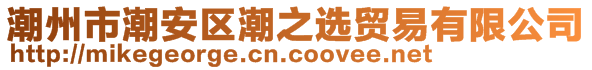 潮州市潮安区潮之选贸易有限公司
http://mikegeorge.cn.coovee.net